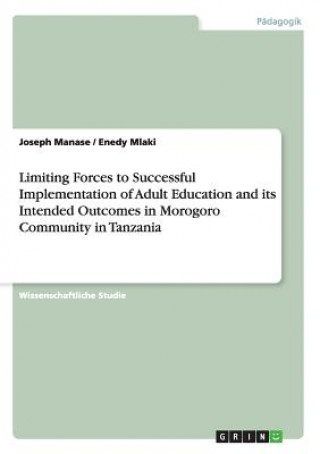 Pädagogik

Joseph Manase / Enedy Mlaki

Limiting Forces to Successful Implementation of Adult Education and its Intended Outcomes in Morogoro Community in Tanzania

Wissenschaftliche Studie

GRIN